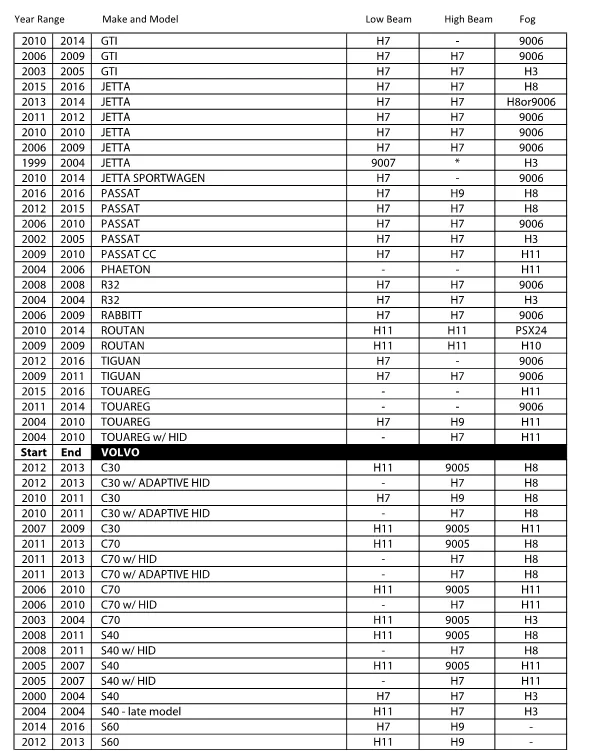 | Year Range | | Make and Model | Low Beam | High Beam | Fog |
|---|---|---|---|---|---|
| 2010 | 2014 | GTI | H7 | - | 9006 |
| 2006 | 2009 | GTI | H7 | H7 | 9006 |
| 2003 | 2005 | GTI | H7 | H7 | H3 |
| 2015 | 2016 | JETTA | H7 | H7 | H8 |
| 2013 | 2014 | JETTA | H7 | H7 | H8or9006 |
| 2011 | 2012 | JETTA | H7 | H7 | 9006 |
| 2010 | 2010 | JETTA | H7 | H7 | 9006 |
| 2006 | 2009 | JETTA | H7 | H7 | 9006 |
| 1999 | 2004 | JETTA | 9007 | * | H3 |
| 2010 | 2014 | JETTA SPORTWAGEN | H7 | - | 9006 |
| 2016 | 2016 | PASSAT | H7 | H9 | H8 |
| 2012 | 2015 | PASSAT | H7 | H7 | H8 |
| 2006 | 2010 | PASSAT | H7 | H7 | 9006 |
| 2002 | 2005 | PASSAT | H7 | H7 | H3 |
| 2009 | 2010 | PASSAT CC | H7 | H7 | H11 |
| 2004 | 2006 | PHAETON | - | - | H11 |
| 2008 | 2008 | R32 | H7 | H7 | 9006 |
| 2004 | 2004 | R32 | H7 | H7 | H3 |
| 2006 | 2009 | RABBITT | H7 | H7 | 9006 |
| 2010 | 2014 | ROUTAN | H11 | H11 | PSX24 |
| 2009 | 2009 | ROUTAN | H11 | H11 | H10 |
| 2012 | 2016 | TIGUAN | H7 | - | 9006 |
| 2009 | 2011 | TIGUAN | H7 | H7 | 9006 |
| 2015 | 2016 | TOUAREG | - | - | H11 |
| 2011 | 2014 | TOUAREG | - | - | 9006 |
| 2004 | 2010 | TOUAREG | H7 | H9 | H11 |
| 2004 | 2010 | TOUAREG w/ HID | - | H7 | H11 |
| Start | End | VOLVO | | | |
| 2012 | 2013 | C30 | H11 | 9005 | H8 |
| 2012 | 2013 | C30 w/ ADAPTIVE HID | - | H7 | H8 |
| 2010 | 2011 | C30 | H7 | H9 | H8 |
| 2010 | 2011 | C30 w/ ADAPTIVE HID | - | H7 | H8 |
| 2007 | 2009 | C30 | H11 | 9005 | H11 |
| 2011 | 2013 | C70 | H11 | 9005 | H8 |
| 2011 | 2013 | C70 w/ HID | - | H7 | H8 |
| 2011 | 2013 | C70 w/ ADAPTIVE HID | - | H7 | H8 |
| 2006 | 2010 | C70 | H11 | 9005 | H11 |
| 2006 | 2010 | C70 w/ HID | - | H7 | H11 |
| 2003 | 2004 | C70 | H11 | 9005 | H3 |
| 2008 | 2011 | S40 | H11 | 9005 | H8 |
| 2008 | 2011 | S40 w/ HID | - | H7 | H8 |
| 2005 | 2007 | S40 | H11 | 9005 | H11 |
| 2005 | 2007 | S40 w/ HID | - | H7 | H11 |
| 2000 | 2004 | S40 | H7 | H7 | H3 |
| 2004 | 2004 | S40 - late model | H11 | H7 | H3 |
| 2014 | 2016 | S60 | H7 | H9 | - |
| 2012 | 2013 | S60 | H11 | H9 | - |